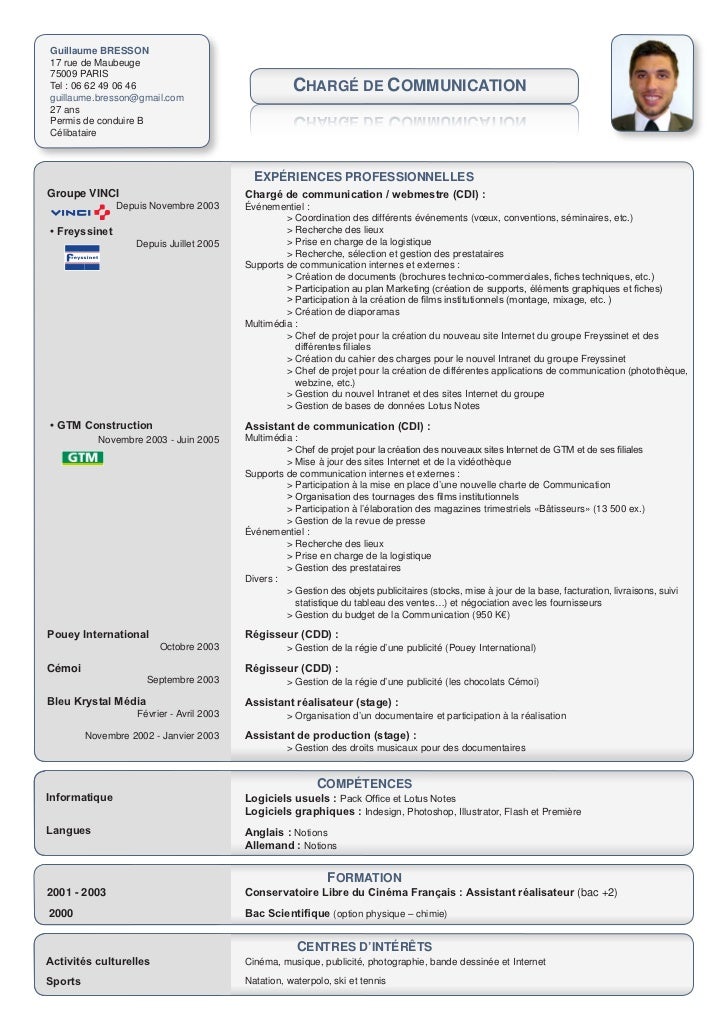 Guillaume BRESSON
17 rue de Maubeuge
75009 PARIS
Tel : 06 62 49 06 46
guillaume.bresson@gmail.com
27 ans
Permis de conduire B
Célibataire

CHARGÉ DE COMMUNICATION

EXPÉRIENCES PROFESSIONNELLES

Groupe VINCI
VINCI
Depuis Novembre 2003
• Freyssinet
Depuis Juillet 2005
Freyssinet

Chargé de communication / webmestre (CDI) :
Événementiel :
> Coordination des différents événements (vœux, conventions, séminaires, etc.)
> Recherche des lieux
> Prise en charge de la logistique
> Recherche, sélection et gestion des prestataires
Supports de communication internes et externes :
> Création de documents (brochures technico-commerciales, fiches techniques, etc.)
> Participation au plan Marketing (création de supports, éléments graphiques et fiches)
> Participation à la création de films institutionnels (montage, mixage, etc. )
> Création de diaporamas
Multimédia :
> Chef de projet pour la création du nouveau site Internet du groupe Freyssinet et des différentes filiales
> Création du cahier des charges pour le nouvel Intranet du groupe Freyssinet
> Chef de projet pour la création de différentes applications de communication (photothèque, webzine, etc.)
> Gestion du nouvel Intranet et des sites Internet du groupe
> Gestion de bases de données Lotus Notes

• GTM Construction
Novembre 2003 - Juin 2005
GTM

Assistant de communication (CDI) :
Multimédia :
> Chef de projet pour la création des nouveaux sites Internet de GTM et de ses filiales
> Mise à jour des sites Internet et de la vidéothèque
Supports de communication internes et externes :
> Participation à la mise en place d'une nouvelle charte de Communication
> Organisation des tournages des films institutionnels
> Participation à l'élaboration des magazines trimestriels «Bâtisseurs» (13 500 ex.)
> Gestion de la revue de presse
Événementiel :
> Recherche des lieux
> Prise en charge de la logistique
> Gestion des prestataires
Divers :
> Gestion des objets publicitaires (stocks, mise à jour de la base, facturation, livraisons, suivi statistique du tableau des ventes…) et négociation avec les fournisseurs
> Gestion du budget de la Communication (950 K€)

Pouey International
Octobre 2003
Régisseur (CDD) :
> Gestion de la régie d'une publicité (Pouey International)

Cémoi
Septembre 2003
Régisseur (CDD) :
> Gestion de la régie d'une publicité (les chocolats Cémoi)

Bleu Krystal Média
Février - Avril 2003
Assistant réalisateur (stage) :
> Organisation d'un documentaire et participation à la réalisation

Novembre 2002 - Janvier 2003
Assistant de production (stage) :
> Gestion des droits musicaux pour des documentaires

COMPÉTENCES

Informatique
Logiciels usuels : Pack Office et Lotus Notes
Logiciels graphiques : Indesign, Photoshop, Illustrator, Flash et Première

Langues
Anglais : Notions
Allemand : Notions

FORMATION

2001 - 2003
Conservatoire Libre du Cinéma Français : Assistant réalisateur (bac +2)
2000
Bac Scientifique (option physique – chimie)

CENTRES D'INTÉRÊTS

Activités culturelles
Cinéma, musique, publicité, photographie, bande dessinée et Internet
Sports
Natation, waterpolo, ski et tennis